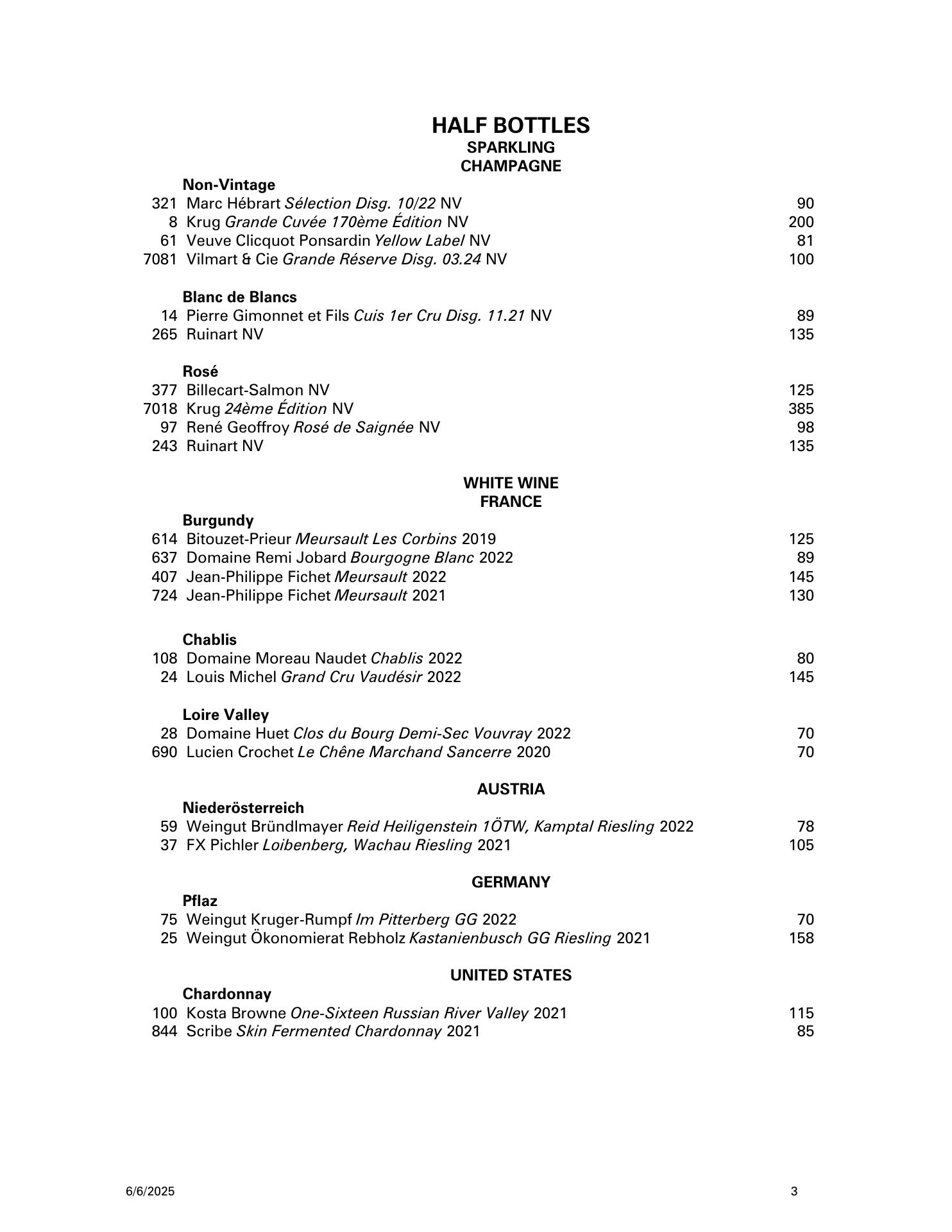 HALF BOTTLES
SPARKLING
CHAMPAGNE

Non-Vintage
321 Marc Hébrart Sélection Disg. 10/22 NV 90
8 Krug Grande Cuvée 170ème Édition NV 200
61 Veuve Clicquot Ponsardin Yellow Label NV 81
7081 Vilmart & Cie Grande Réserve Disg. 03.24 NV 100

Blanc de Blancs
14 Pierre Gimonnet et Fils Cuis 1er Cru Disg. 11.21 NV 89
265 Ruinart NV 135

Rosé
377 Billecart-Salmon NV 125
7018 Krug 24ème Édition NV 385
97 René Geoffroy Rosé de Saignée NV 98
243 Ruinart NV 135

WHITE WINE
FRANCE

Burgundy
614 Bitouzet-Prieur Meursault Les Corbins 2019 125
637 Domaine Remi Jobard Bourgogne Blanc 2022 89
407 Jean-Philippe Fichet Meursault 2022 145
724 Jean-Philippe Fichet Meursault 2021 130

Chablis
108 Domaine Moreau Naudet Chablis 2022 80
24 Louis Michel Grand Cru Vaudésir 2022 145

Loire Valley
28 Domaine Huet Clos du Bourg Demi-Sec Vouvray 2022 70
690 Lucien Crochet Le Chêne Marchand Sancerre 2020 70

AUSTRIA

Niederösterreich
59 Weingut Bründlmayer Reid Heiligenstein 1ÖTW, Kamptal Riesling 2022 78
37 FX Pichler Loibenberg, Wachau Riesling 2021 105

GERMANY

Pflaz
75 Weingut Kruger-Rumpf Im Pitterberg GG 2022 70
25 Weingut Ökonomierat Rebholz Kastanienbusch GG Riesling 2021 158

UNITED STATES

Chardonnay
100 Kosta Browne One-Sixteen Russian River Valley 2021 115
844 Scribe Skin Fermented Chardonnay 2021 85

6/6/2025 3